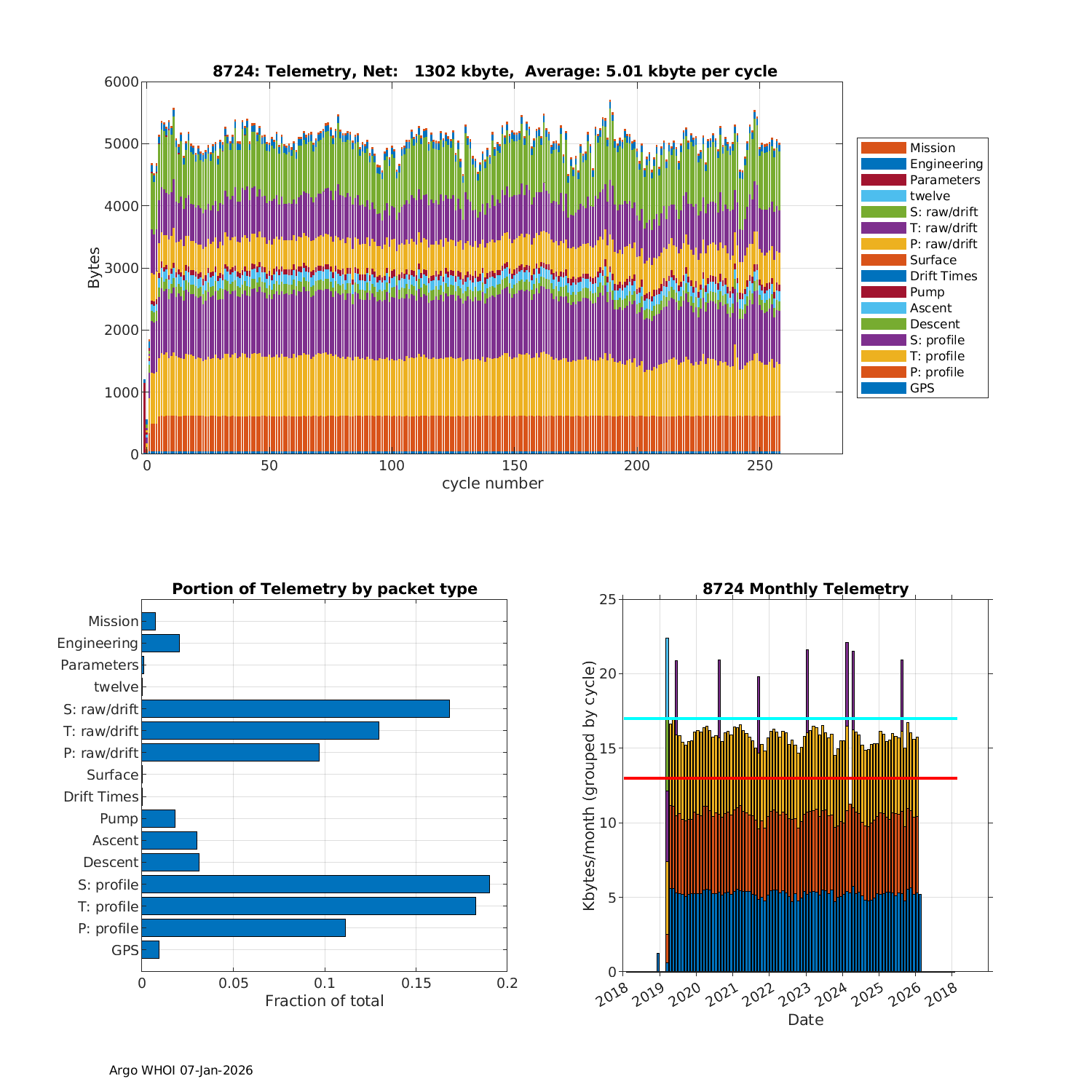 8724: Telemetry, Net: 1302 kbyte, Average: 5.01 kbyte per cycle

6000
5000
4000
3000
2000
1000
0
Bytes

0
50
100
150
200
250
cycle number

Mission
Engineering
Parameters
twelve
S: raw/drift
T: raw/drift
P: raw/drift
Surface
Drift Times
Pump
Ascent
Descent
S: profile
T: profile
P: profile
GPS

Portion of Telemetry by packet type

Mission
Engineering
Parameters
twelve
S: raw/drift
T: raw/drift
P: raw/drift
Surface
Drift Times
Pump
Ascent
Descent
S: profile
T: profile
P: profile
GPS

0
0.05
0.1
0.15
0.2
Fraction of total

8724 Monthly Telemetry

25
20
15
10
5
0
Kbytes/month (grouped by cycle)

2018
2019
2020
2021
2022
2023
2024
2025
2026
2018
Date

Argo WHOI 07-Jan-2026